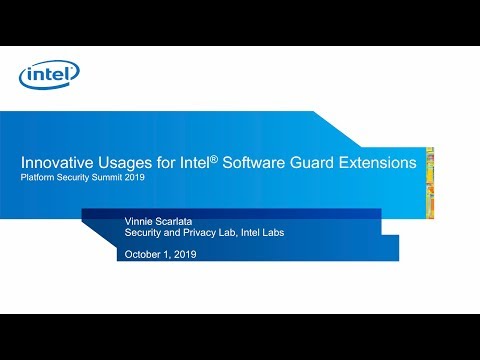 intel

Innovative Usages for Intel® Software Guard Extensions
Platform Security Summit 2019

Vinnie Scarlata
Security and Privacy Lab, Intel Labs

October 1, 2019